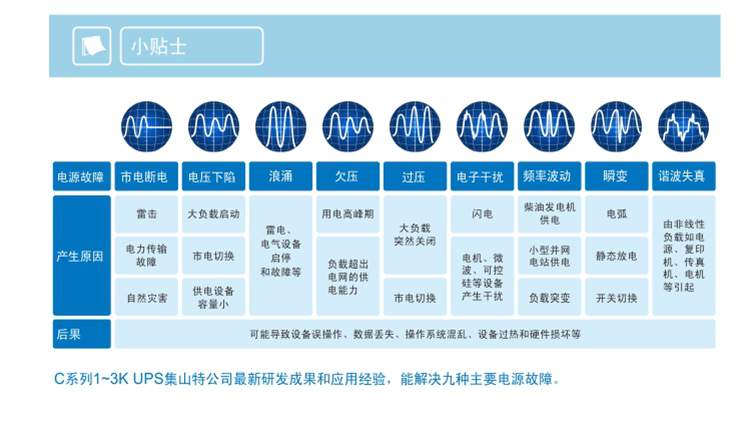 小贴士

| 电源故障 | 市电断电 | 电压下陷 | 浪涌 | 欠压 | 过压 | 电子干扰 | 频率波动 | 瞬变 | 谐波失真 |
|---|---|---|---|---|---|---|---|---|---|
| 产生原因 | 雷击 | 大负载启动 | 雷电、电气设备启停和故障等 | 用电高峰期 | 大负载突然关闭 | 闪电 | 柴油发电机供电 | 电弧 | 由非线性负载如电源、复印机、传真机、电机等引起 |
| | 电力传输故障 | 市电切换 | | 负载超出电网的供电能力 | | 电机、微波、可控硅等设备产生干扰 | 小型并网电站供电 | 静态放电 | |
| | 自然灾害 | 供电设备容量小 | | | 市电切换 | | 负载突变 | 开关切换 | |
| 后果 | 可能导致设备误操作、数据丢失、操作系统混乱、设备过热和硬件损坏等 | | | | | | | | |

C系列1~3K UPS集山特公司最新研发成果和应用经验，能解决九种主要电源故障。